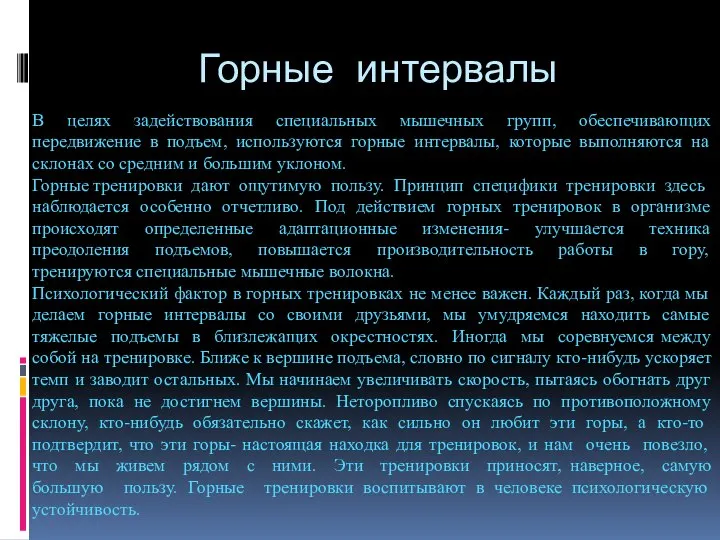 Горные интервалы

В целях задействования специальных мышечных групп, обеспечивающих передвижение в подъем, используются горные интервалы, которые выполняются на склонах со средним и большим уклоном.
Горные тренировки дают ощутимую пользу. Принцип специфики тренировки здесь наблюдается особенно отчетливо. Под действием горных тренировок в организме происходят определенные адаптационные изменения- улучшается техника преодоления подъемов, повышается производительность работы в гору, тренируются специальные мышечные волокна.
Психологический фактор в горных тренировках не менее важен. Каждый раз, когда мы делаем горные интервалы со своими друзьями, мы умудряемся находить самые тяжелые подъемы в близлежащих окрестностях. Иногда мы соревнуемся между собой на тренировке. Ближе к вершине подъема, словно по сигналу кто-нибудь ускоряет темп и заводит остальных. Мы начинаем увеличивать скорость, пытаясь обогнать друг друга, пока не достигнем вершины. Неторопливо спускаясь по противоположному склону, кто-нибудь обязательно скажет, как сильно он любит эти горы, а кто-то подтвердит, что эти горы- настоящая находка для тренировок, и нам очень повезло, что мы живем рядом с ними. Эти тренировки приносят, наверное, самую большую пользу. Горные тренировки воспитывают в человеке психологическую устойчивость.